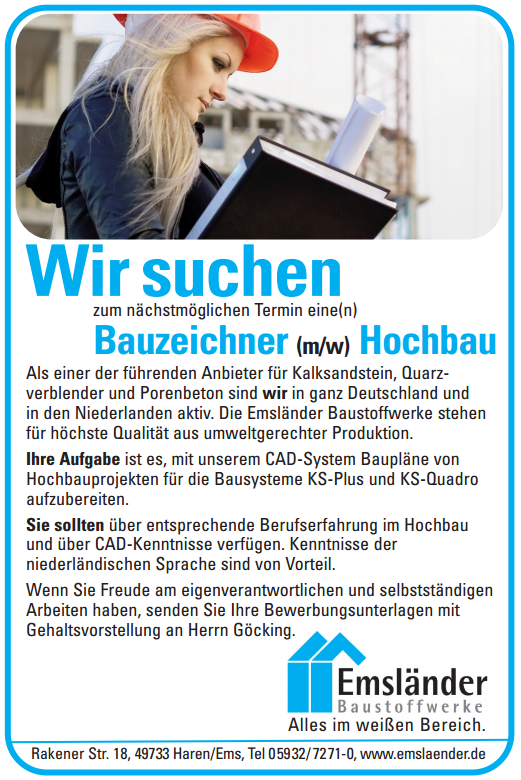 Wir suchen

zum nächstmöglichen Termin eine(n)

Bauzeichner (m/w) Hochbau

Als einer der führenden Anbieter für Kalksandstein, Quarzverblender und Porenbeton sind wir in ganz Deutschland und in den Niederlanden aktiv. Die Emsländer Baustoffwerke stehen für höchste Qualität aus umweltgerechter Produktion.

Ihre Aufgabe ist es, mit unserem CAD-System Baupläne von Hochbauprojekten für die Bausysteme KS-Plus und KS-Quadro aufzubereiten.

Sie sollten über entsprechende Berufserfahrung im Hochbau und über CAD-Kenntnisse verfügen. Kenntnisse der niederländischen Sprache sind von Vorteil.

Wenn Sie Freude am eigenverantwortlichen und selbstständigen Arbeiten haben, senden Sie Ihre Bewerbungsunterlagen mit Gehaltsvorstellung an Herrn Göcking.

Emsländer
Baustoffwerke
Alles im weißen Bereich.

Rakener Str. 18, 49733 Haren/Ems, Tel 05932/7271-0, www.emslaender.de